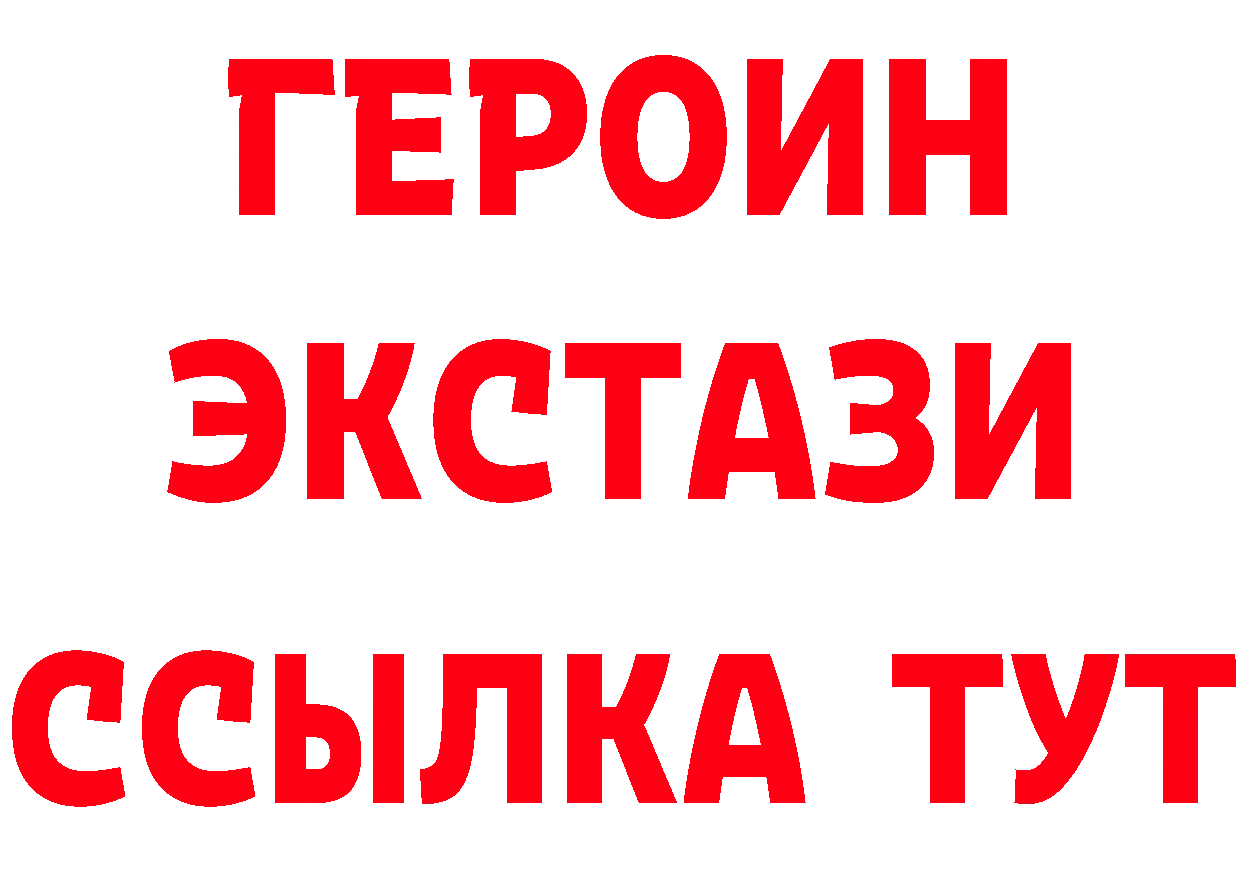 ГЕРОИН
ЭКСТАЗИ
ССЫЛКА ТУТ